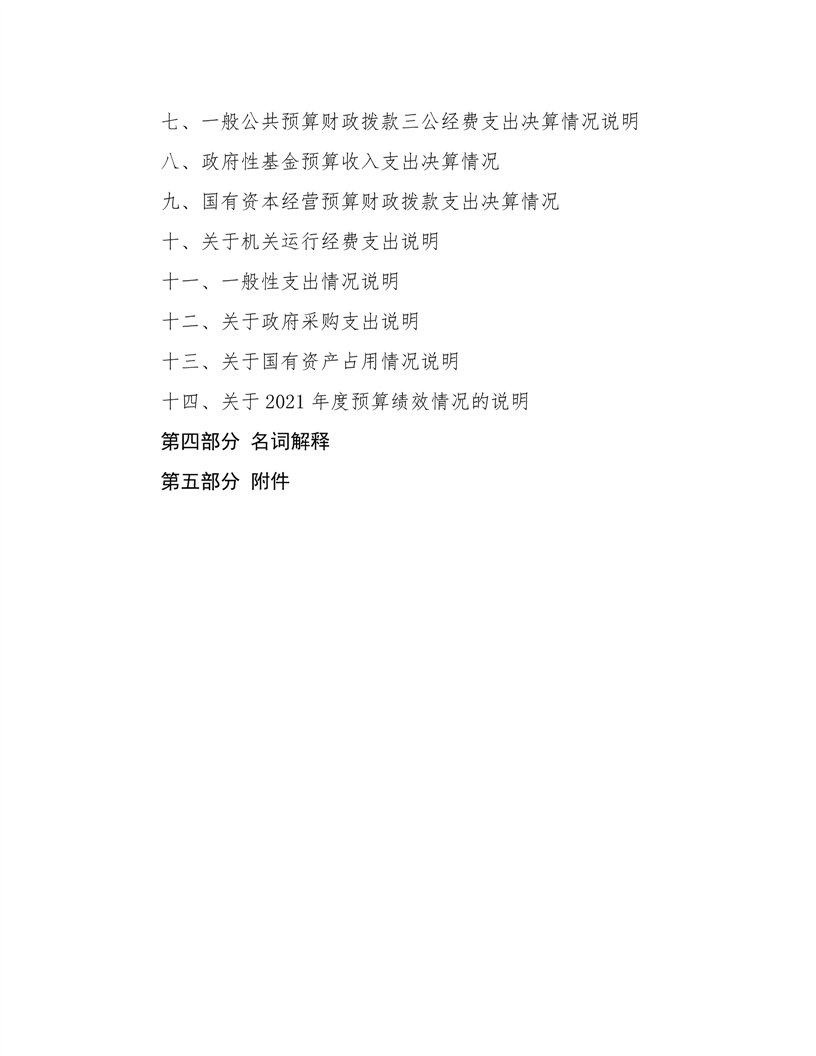 七、一般公共预算财政拨款三公经费支出决算情况说明

八、政府性基金预算收入支出决算情况

九、国有资本经营预算财政拨款支出决算情况

十、关于机关运行经费支出说明

十一、一般性支出情况说明

十二、关于政府采购支出说明

十三、关于国有资产占用情况说明

十四、关于2021年度预算绩效情况的说明

第四部分 名词解释

第五部分 附件